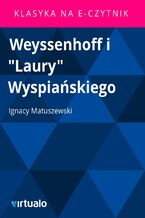 KLASYKA NA E-CZYTNIK

Weyssenhoff i "Laury" Wyspiańskiego

Ignacy Matuszewski

virtualo